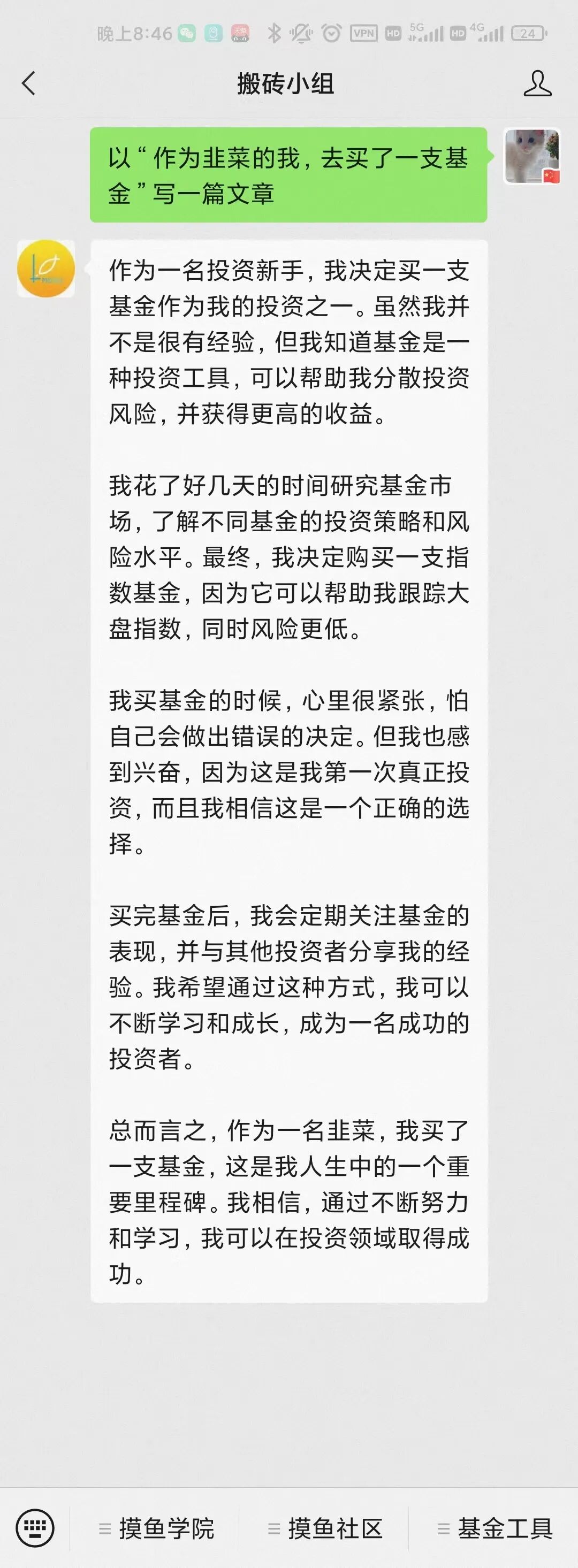 晚上8:46 VPN HD 5G HD 4G 24

搬砖小组

以“作为韭菜的我，去买了一支基金”写一篇文章

作为一名投资新手，我决定买一支基金作为我的投资之一。虽然我并不是很有经验，但我知道基金是一种投资工具，可以帮助我分散投资风险，并获得更高的收益。

我花了好几天的时间研究基金市场，了解不同基金的投资策略和风险水平。最终，我决定购买一支指数基金，因为它可以帮助我跟踪大盘指数，同时风险更低。

我买基金的时候，心里很紧张，怕自己会做出错误的决定。但我也感到兴奋，因为这是我第一次真正投资，而且我相信这是一个正确的选择。

买完基金后，我会定期关注基金的表现，并与其他投资者分享我的经验。我希望通过这种方式，我可以不断学习和成长，成为一名成功的投资者。

总而言之，作为一名韭菜，我买了一支基金，这是我人生中的一个重要里程碑。我相信，通过不断努力和学习，我可以在投资领域取得成功。

摸鱼学院 摸鱼社区 基金工具